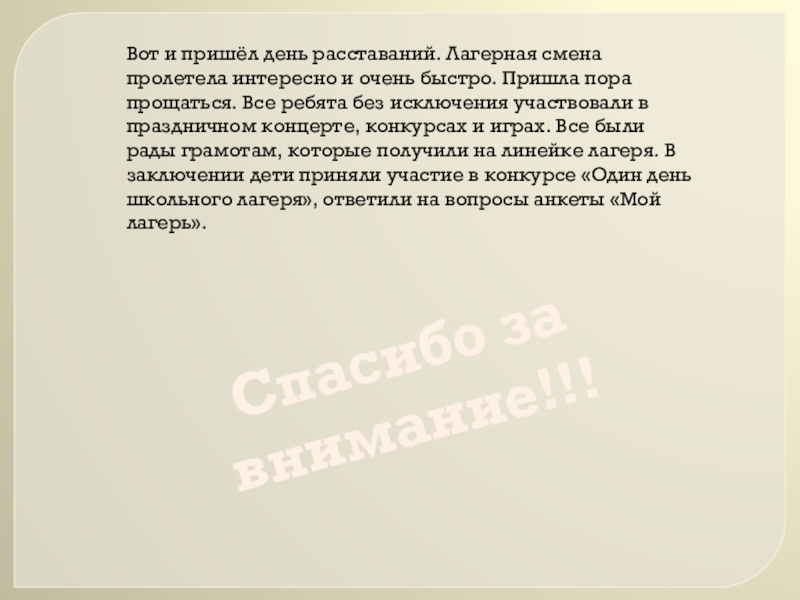 Вот и пришёл день расставаний. Лагерная смена пролетела интересно и очень быстро. Пришла пора прощаться. Все ребята без исключения участвовали в праздничном концерте, конкурсах и играх. Все были рады грамотам, которые получили на линейке лагеря. В заключении дети приняли участие в конкурсе «Один день школьного лагеря», ответили на вопросы анкеты «Мой лагерь».

Спасибо за внимание!!!